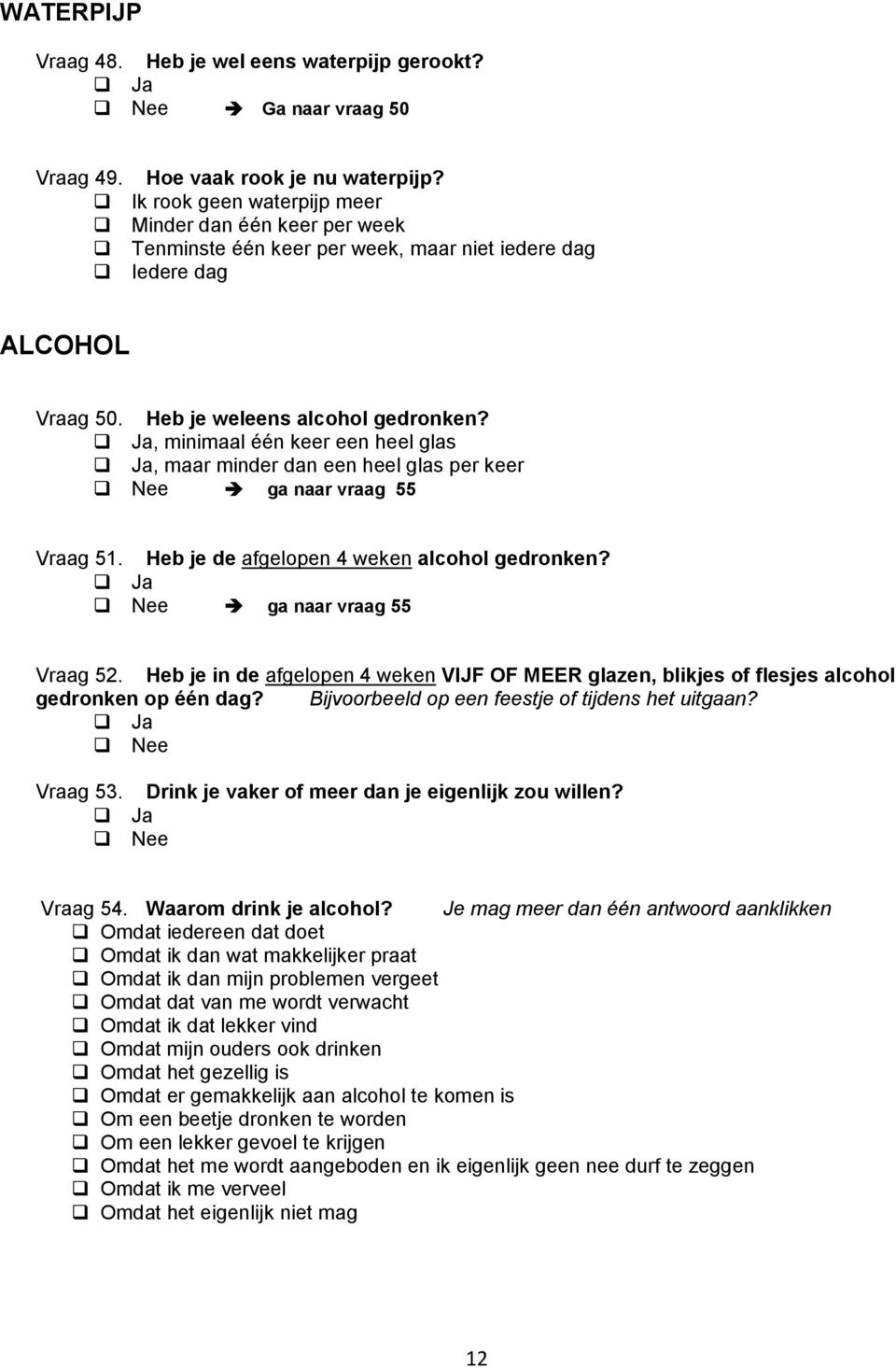 WATERPIJP

Vraag 48. Heb je wel eens waterpijp gerookt?
❑ Ja
❑ Nee ➔ Ga naar vraag 50

Vraag 49. Hoe vaak rook je nu waterpijp?
❑ Ik rook geen waterpijp meer
❑ Minder dan één keer per week
❑ Tenminste één keer per week, maar niet iedere dag
❑ Iedere dag

ALCOHOL

Vraag 50. Heb je weleens alcohol gedronken?
❑ Ja, minimaal één keer een heel glas
❑ Ja, maar minder dan een heel glas per keer
❑ Nee ➔ ga naar vraag 55

Vraag 51. Heb je de afgelopen 4 weken alcohol gedronken?
❑ Ja
❑ Nee ➔ ga naar vraag 55

Vraag 52. Heb je in de afgelopen 4 weken VIJF OF MEER glazen, blikjes of flesjes alcohol gedronken op één dag? Bijvoorbeeld op een feestje of tijdens het uitgaan?
❑ Ja
❑ Nee

Vraag 53. Drink je vaker of meer dan je eigenlijk zou willen?
❑ Ja
❑ Nee

Vraag 54. Waarom drink je alcohol? Je mag meer dan één antwoord aanklikken
❑ Omdat iedereen dat doet
❑ Omdat ik dan wat makkelijker praat
❑ Omdat ik dan mijn problemen vergeet
❑ Omdat dat van me wordt verwacht
❑ Omdat ik dat lekker vind
❑ Omdat mijn ouders ook drinken
❑ Omdat het gezellig is
❑ Omdat er gemakkelijk aan alcohol te komen is
❑ Om een beetje dronken te worden
❑ Om een lekker gevoel te krijgen
❑ Omdat het me wordt aangeboden en ik eigenlijk geen nee durf te zeggen
❑ Omdat ik me verveel
❑ Omdat het eigenlijk niet mag

12